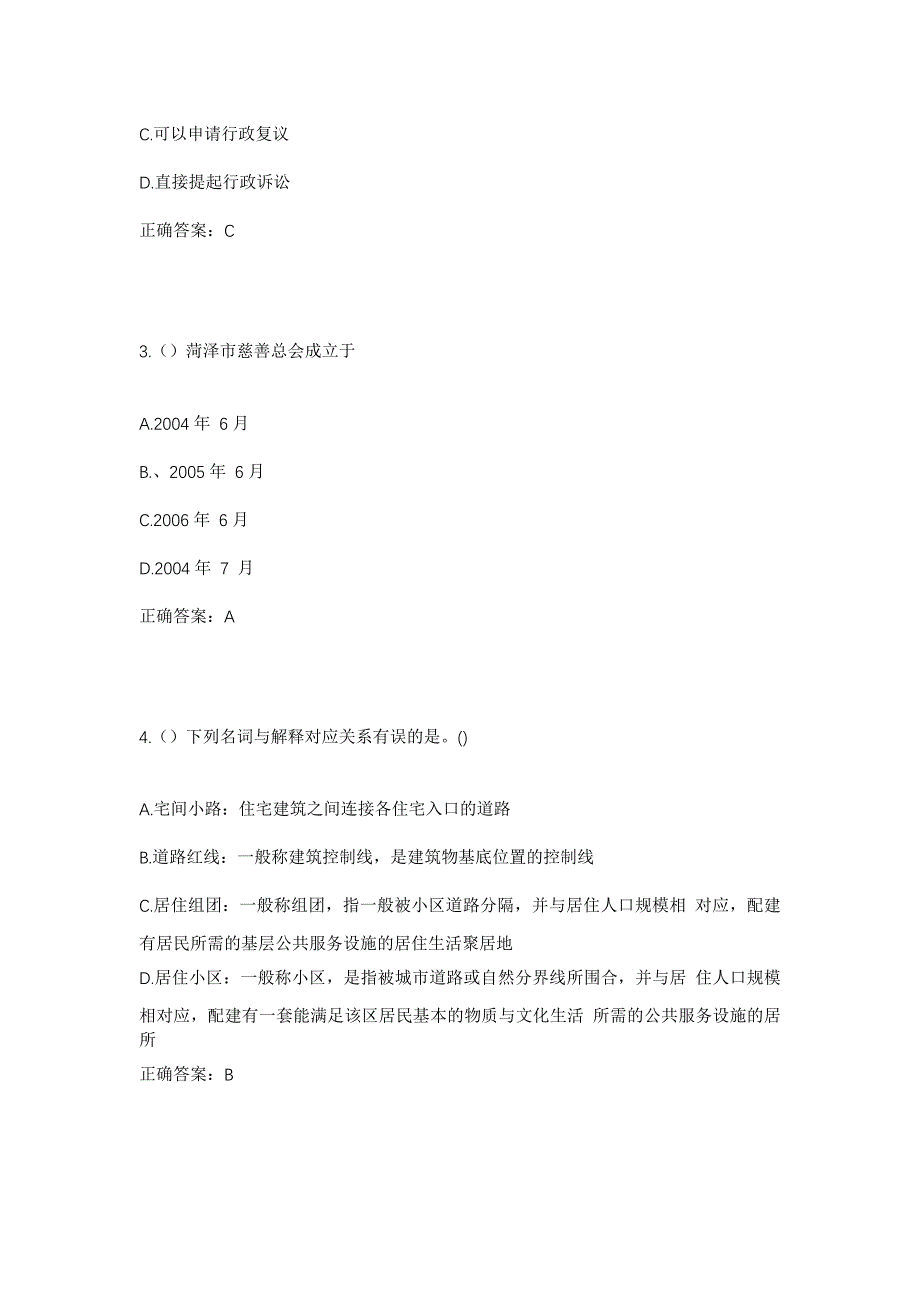 C.可以申请行政复议

D.直接提起行政诉讼

正确答案：C

3.（）菏泽市慈善总会成立于

A.2004 年 6 月

B.、2005 年 6 月

C.2006 年 6 月

D.2004 年 7 月

正确答案：A

4.（）下列名词与解释对应关系有误的是。()

A.宅间小路：住宅建筑之间连接各住宅入口的道路

B.道路红线：一般称建筑控制线，是建筑物基底位置的控制线

C.居住组团：一般称组团，指一般被小区道路分隔，并与居住人口规模相 对应，配建有居民所需的基层公共服务设施的居住生活聚居地

D.居住小区：一般称小区，是指被城市道路或自然分界线所围合，并与居 住人口规模相对应，配建有一套能满足该区居民基本的物质与文化生活 所需的公共服务设施的居所

正确答案：B